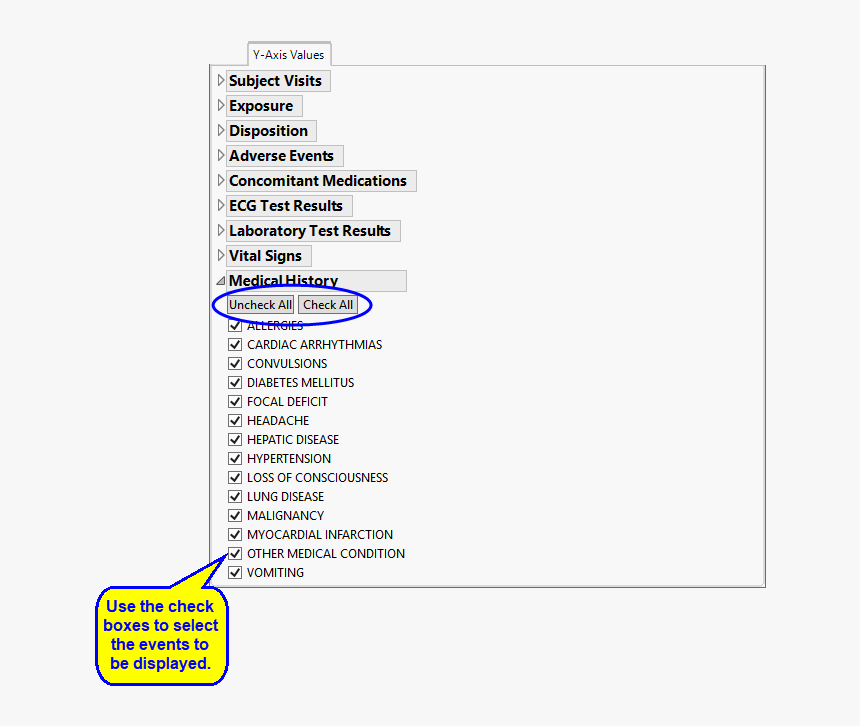 Y-Axis Values

Subject Visits

Exposure

Disposition

Adverse Events

Concomitant Medications

ECG Test Results

Laboratory Test Results

Vital Signs

Medical History

Uncheck All Check All

ALLERGIES
CARDIAC ARRHYTHMIAS
CONVULSIONS
DIABETES MELLITUS
FOCAL DEFICIT
HEADACHE
HEPATIC DISEASE
HYPERTENSION
LOSS OF CONSCIOUSNESS
LUNG DISEASE
MALIGNANCY
MYOCARDIAL INFARCTION
OTHER MEDICAL CONDITION
VOMITING

Use the check boxes to select the events to be displayed.